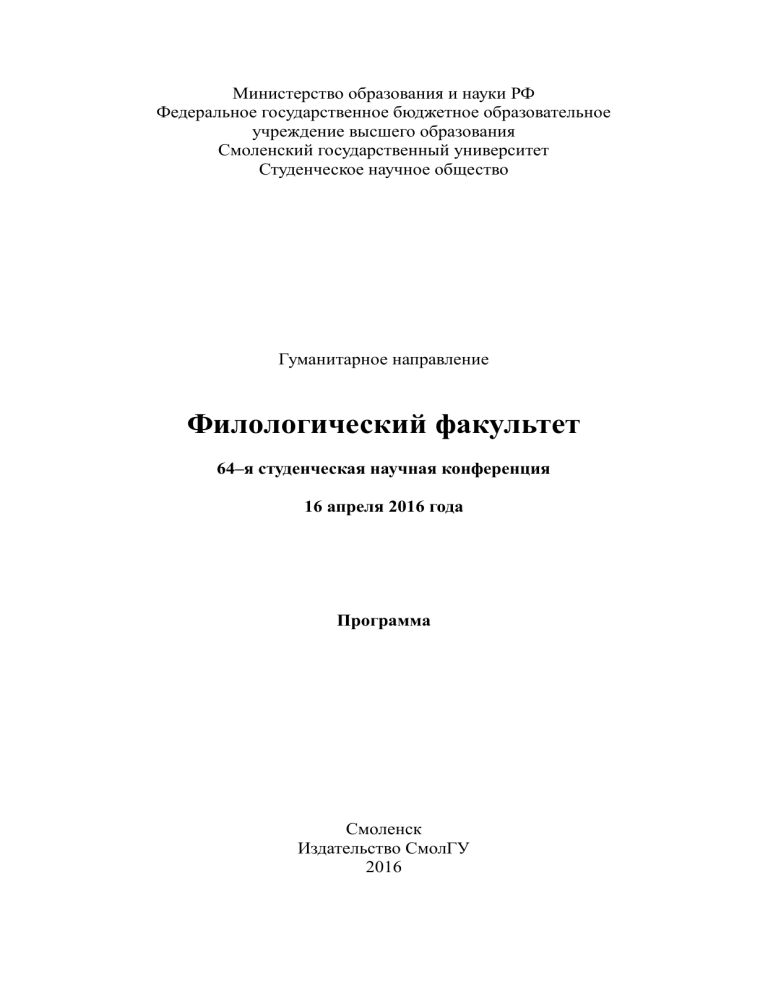 Министерство образования и науки РФ
Федеральное государственное бюджетное образовательное учреждение высшего образования
Смоленский государственный университет
Студенческое научное общество

Гуманитарное направление

Филологический факультет

64–я студенческая научная конференция

16 апреля 2016 года

Программа

Смоленск
Издательство СмолГУ
2016